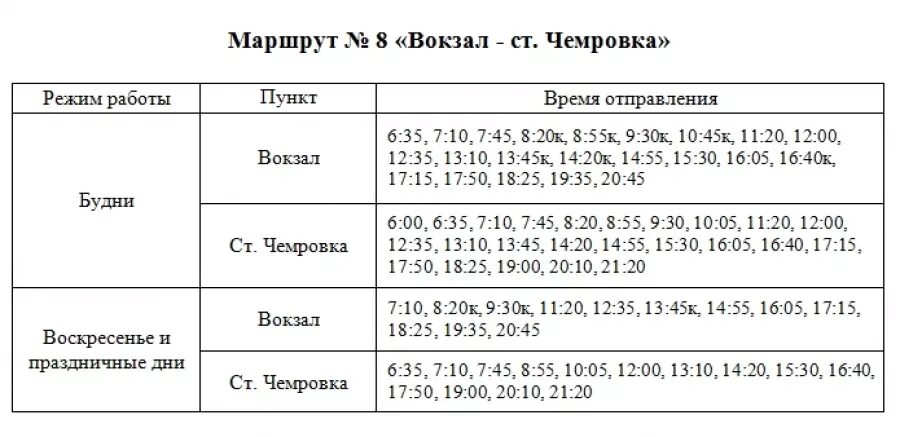 Маршрут № 8 «Вокзал - ст. Чемровка»

| Режим работы | Пункт | Время отправления |
|---|---|---|
| Будни | Вокзал | 6:35, 7:10, 7:45, 8:20к, 8:55к, 9:30к, 10:45к, 11:20, 12:00, 12:35, 13:10, 13:45к, 14:20к, 14:55, 15:30, 16:05, 16:40к, 17:15, 17:50, 18:25, 19:35, 20:45 |
| Будни | Ст. Чемровка | 6:00, 6:35, 7:10, 7:45, 8:20, 8:55, 9:30, 10:05, 11:20, 12:00, 12:35, 13:10, 13:45, 14:20, 14:55, 15:30, 16:05, 16:40, 17:15, 17:50, 18:25, 19:00, 20:10, 21:20 |
| Воскресенье и праздничные дни | Вокзал | 7:10, 8:20к, 9:30к, 11:20, 12:35, 13:45к, 14:55, 16:05, 17:15, 18:25, 19:35, 20:45 |
| Воскресенье и праздничные дни | Ст. Чемровка | 6:35, 7:10, 7:45, 8:55, 10:05, 12:00, 13:10, 14:20, 15:30, 16:40, 17:50, 19:00, 20:10, 21:20 |